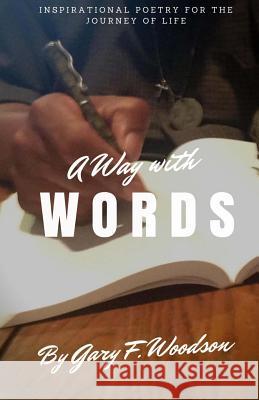 INSPIRATIONAL POETRY FOR THE JOURNEY OF LIFE

A Way with

WORDS

By Gary F. Woodson

Kraina Książek